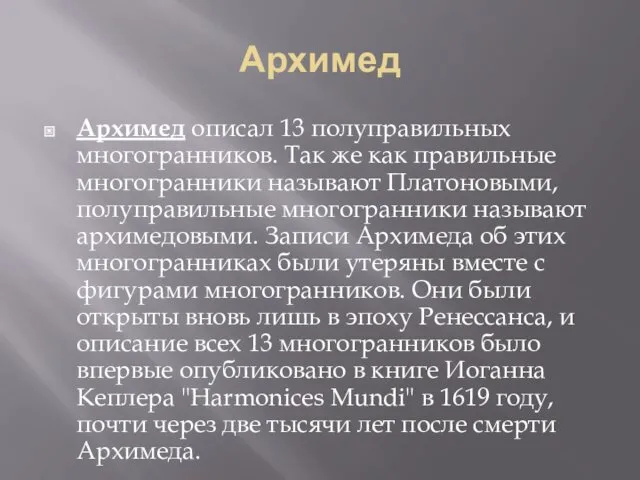 Архимед

Архимед описал 13 полуправильных многогранников. Так же как правильные многогранники называют Платоновыми, полуправильные многогранники называют архимедовыми. Записи Архимеда об этих многогранниках были утеряны вместе с фигурами многогранников. Они были открыты вновь лишь в эпоху Ренессанса, и описание всех 13 многогранников было впервые опубликовано в книге Иоганна Кеплера "Harmonices Mundi" в 1619 году, почти через две тысячи лет после смерти Архимеда.